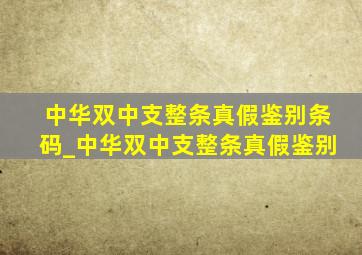 中华双中支整条真假鉴别条码_中华双中支整条真假鉴别